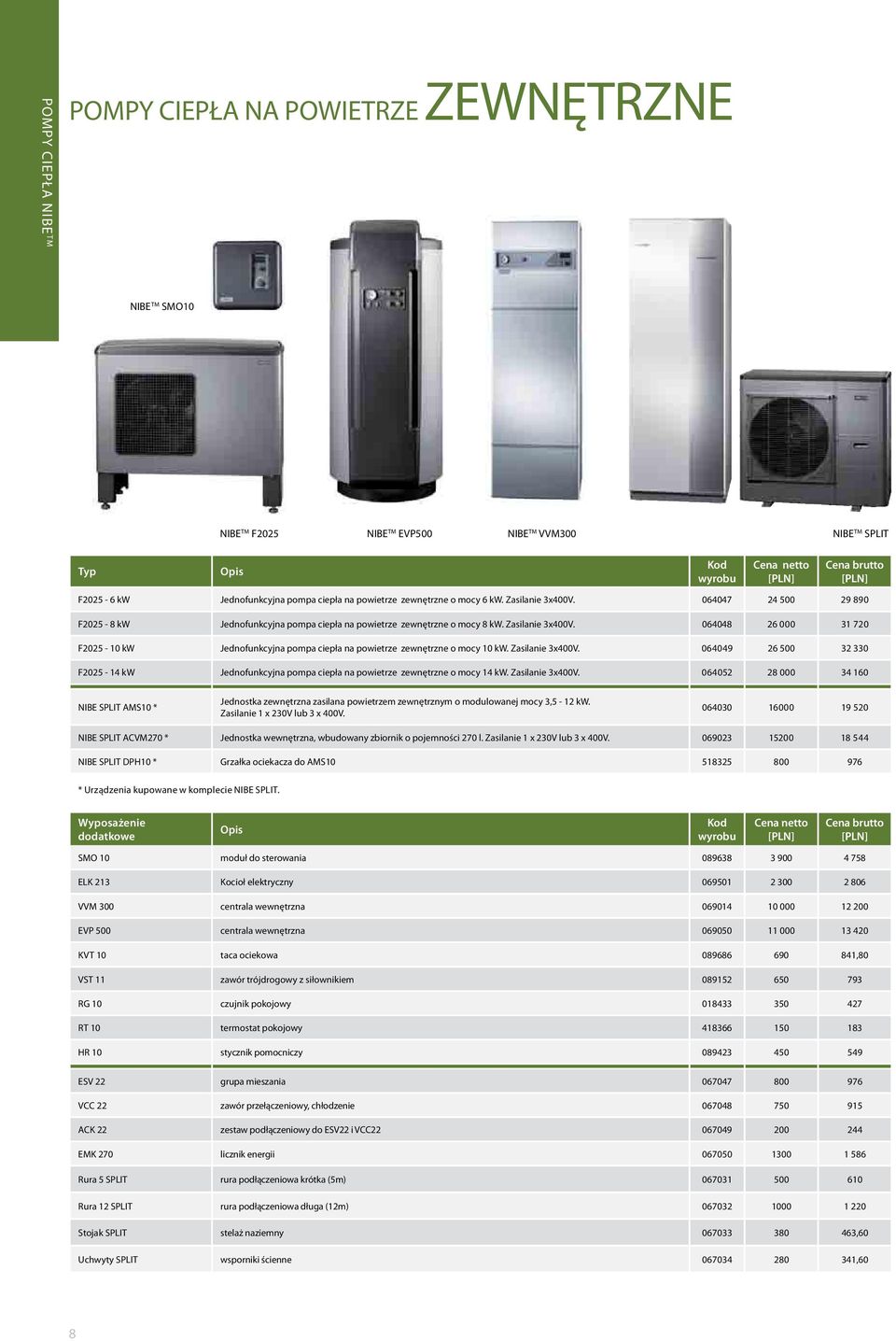 POMPY CIEPŁA NIBE™

POMPY CIEPŁA NA POWIETRZE ZEWNĘTRZNE

NIBE™ SMO10

NIBE™ F2025

NIBE™ EVP500

NIBE™ VVM300

NIBE™ SPLIT

| Typ | Opis | Kod wyrobu | Cena netto [PLN] | Cena brutto [PLN] |
|---|---|---|---|---|
| F2025 - 6 kW | Jednofunkcyjna pompa ciepła na powietrze zewnętrzne o mocy 6 kW. Zasilanie 3x400V. | 064047 | 24 500 | 29 890 |
| F2025 - 8 kW | Jednofunkcyjna pompa ciepła na powietrze zewnętrzne o mocy 8 kW. Zasilanie 3x400V. | 064048 | 26 000 | 31 720 |
| F2025 - 10 kW | Jednofunkcyjna pompa ciepła na powietrze zewnętrzne o mocy 10 kW. Zasilanie 3x400V. | 064049 | 26 500 | 32 330 |
| F2025 - 14 kW | Jednofunkcyjna pompa ciepła na powietrze zewnętrzne o mocy 14 kW. Zasilanie 3x400V. | 064052 | 28 000 | 34 160 |
| NIBE SPLIT AMS10 * | Jednostka zewnętrzna zasilana powietrzem zewnętrznym o modulowanej mocy 3,5 - 12 kW. Zasilanie 1 x 230V lub 3 x 400V. | 064030 | 16000 | 19 520 |
| NIBE SPLIT ACVM270 * | Jednostka wewnętrzna, wbudowany zbiornik o pojemności 270 l. Zasilanie 1 x 230V lub 3 x 400V. | 069023 | 15200 | 18 544 |
| NIBE SPLIT DPH10 * | Grzałka ociekacza do AMS10 | 518325 | 800 | 976 |

* Urządzenia kupowane w komplecie NIBE SPLIT.

| Wyposażenie dodatkowe | Opis | Kod wyrobu | Cena netto [PLN] | Cena brutto [PLN] |
|---|---|---|---|---|
| SMO 10 | moduł do sterowania | 089638 | 3 900 | 4 758 |
| ELK 213 | Kocioł elektryczny | 069501 | 2 300 | 2 806 |
| VVM 300 | centrala wewnętrzna | 069014 | 10 000 | 12 200 |
| EVP 500 | centrala wewnętrzna | 069050 | 11 000 | 13 420 |
| KVT 10 | taca ociekowa | 089686 | 690 | 841,80 |
| VST 11 | zawór trójdrogowy z siłownikiem | 089152 | 650 | 793 |
| RG 10 | czujnik pokojowy | 018433 | 350 | 427 |
| RT 10 | termostat pokojowy | 418366 | 150 | 183 |
| HR 10 | stycznik pomocniczy | 089423 | 450 | 549 |
| ESV 22 | grupa mieszania | 067047 | 800 | 976 |
| VCC 22 | zawór przełączeniowy, chłodzenie | 067048 | 750 | 915 |
| ACK 22 | zestaw podłączeniowy do ESV22 i VCC22 | 067049 | 200 | 244 |
| EMK 270 | licznik energii | 067050 | 1300 | 1 586 |
| Rura 5 SPLIT | rura podłączeniowa krótka (5m) | 067031 | 500 | 610 |
| Rura 12 SPLIT | rura podłączeniowa długa (12m) | 067032 | 1000 | 1 220 |
| Stojak SPLIT | stelaż naziemny | 067033 | 380 | 463,60 |
| Uchwyty SPLIT | wsporniki ścienne | 067034 | 280 | 341,60 |

8